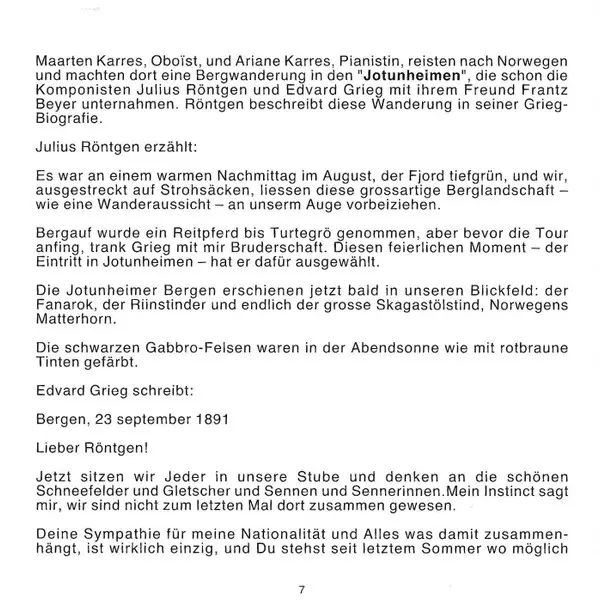 Maarten Karres, Oboïst, und Ariane Karres, Pianistin, reisten nach Norwegen und machten dort eine Bergwanderung in den "Jotunheimen", die schon die Komponisten Julius Röntgen und Edvard Grieg mit ihrem Freund Frantz Beyer unternahmen. Röntgen beschreibt diese Wanderung in seiner Grieg-Biografie.

Julius Röntgen erzählt:

Es war an einem warmen Nachmittag im August, der Fjord tiefgrün, und wir, ausgestreckt auf Strohsäcken, liessen diese grossartige Berglandschaft – wie eine Wanderaussicht – an unserm Auge vorbeiziehen.

Bergauf wurde ein Reitpferd bis Turtegrö genommen, aber bevor die Tour anfing, trank Grieg mit mir Bruderschaft. Diesen feierlichen Moment – der Eintritt in Jotunheimen – hat er dafür ausgewählt.

Die Jotunheimer Bergen erschienen jetzt bald in unseren Blickfeld: der Fanarok, der Riinstinder und endlich der grosse Skagastölstind, Norwegens Matterhorn.

Die schwarzen Gabbro-Felsen waren in der Abendsonne wie mit rotbraune Tinten gefärbt.

Edvard Grieg schreibt:

Bergen, 23 september 1891

Lieber Röntgen!

Jetzt sitzen wir Jeder in unsere Stube und denken an die schönen Schneefelder und Gletscher und Sennen und Sennerinnen.Mein Instinct sagt mir, wir sind nicht zum letzten Mal dort zusammen gewesen.

Deine Sympathie für meine Nationalität und Alles was damit zusammenhängt, ist wirklich einzig, und Du stehst seit letztem Sommer wo möglich

7